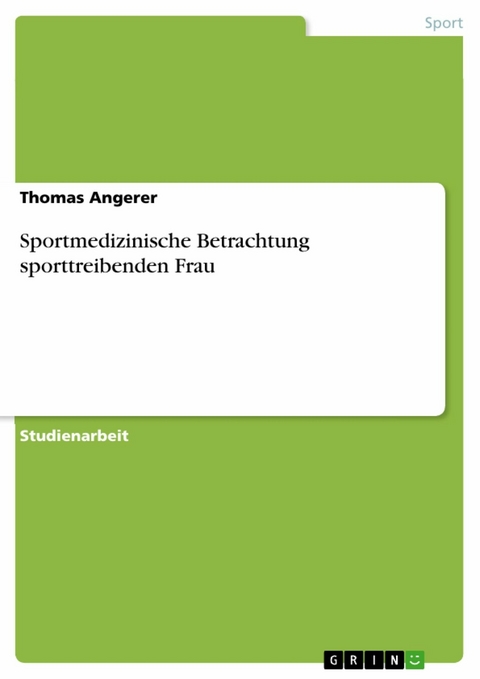 Sport

Thomas Angerer

Sportmedizinische Betrachtung sporttreibenden Frau

Studienarbeit

GRIN